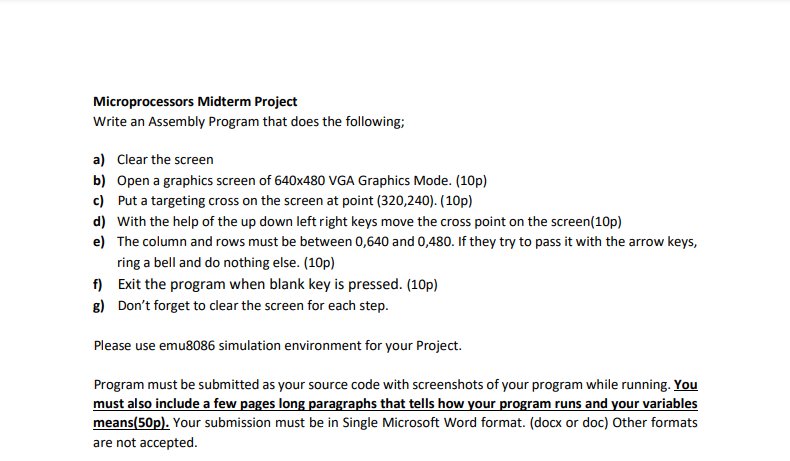 Microprocessors Midterm Project
Write an Assembly Program that does the following;

a) Clear the screen
b) Open a graphics screen of 640x480 VGA Graphics Mode. (10p)
c) Put a targeting cross on the screen at point (320,240). (10p)
d) With the help of the up down left right keys move the cross point on the screen(10p)
e) The column and rows must be between 0,640 and 0,480. If they try to pass it with the arrow keys, ring a bell and do nothing else. (10p)
f) Exit the program when blank key is pressed. (10p)
g) Don't forget to clear the screen for each step.

Please use emu8086 simulation environment for your Project.

Program must be submitted as your source code with screenshots of your program while running. You must also include a few pages long paragraphs that tells how your program runs and your variables means(50p). Your submission must be in Single Microsoft Word format. (docx or doc) Other formats are not accepted.